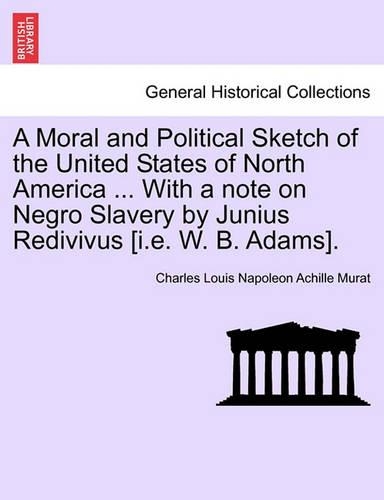 BRITISH LIBRARY

General Historical Collections

A Moral and Political Sketch of the United States of North America ... With a note on Negro Slavery by Junius Redivivus [i.e. W. B. Adams].

Charles Louis Napoleon Achille Murat